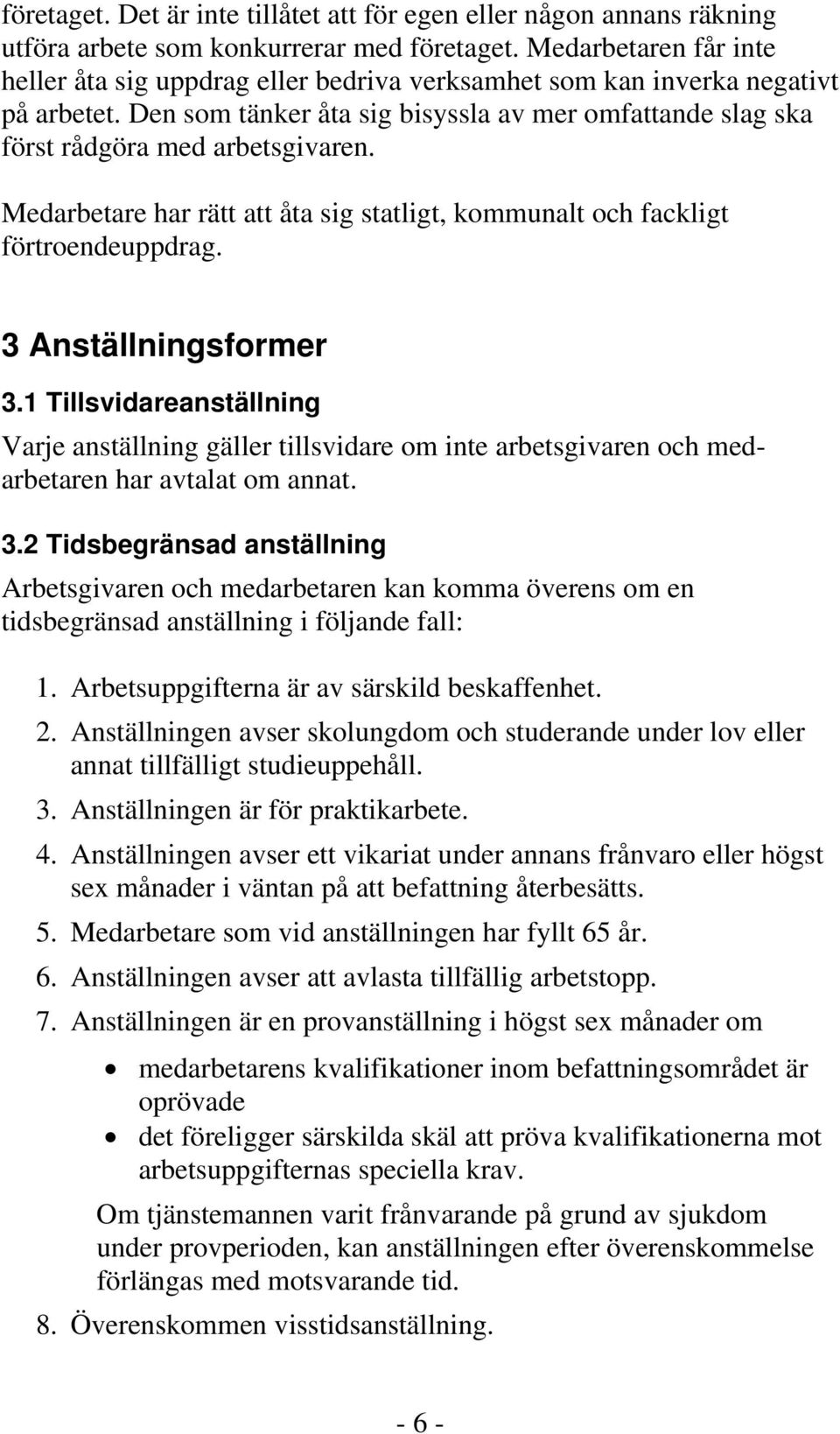 företaget. Det är inte tillåtet att för egen eller någon annans räkning utföra arbete som konkurrerar med företaget. Medarbetaren får inte heller åta sig uppdrag eller bedriva verksamhet som kan inverka negativt på arbetet. Den som tänker åta sig bisyssla av mer omfattande slag ska först rådgöra med arbetsgivaren.

Medarbetare har rätt att åta sig statligt, kommunalt och fackligt förtroendeuppdrag.

3 Anställningsformer

3.1 Tillsvidareanställning

Varje anställning gäller tillsvidare om inte arbetsgivaren och medarbetaren har avtalat om annat.

3.2 Tidsbegränsad anställning

Arbetsgivaren och medarbetaren kan komma överens om en tidsbegränsad anställning i följande fall:

1. Arbetsuppgifterna är av särskild beskaffenhet.
2. Anställningen avser skolungdom och studerande under lov eller annat tillfälligt studieuppehåll.
3. Anställningen är för praktikarbete.
4. Anställningen avser ett vikariat under annans frånvaro eller högst sex månader i väntan på att befattning återbesätts.
5. Medarbetare som vid anställningen har fyllt 65 år.
6. Anställningen avser att avlasta tillfällig arbetstopp.
7. Anställningen är en provanställning i högst sex månader om

• medarbetarens kvalifikationer inom befattningsområdet är oprövade
• det föreligger särskilda skäl att pröva kvalifikationerna mot arbetsuppgifternas speciella krav.

Om tjänstemannen varit frånvarande på grund av sjukdom under provperioden, kan anställningen efter överenskommelse förlängas med motsvarande tid.

8. Överenskommen visstidsanställning.

- 6 -